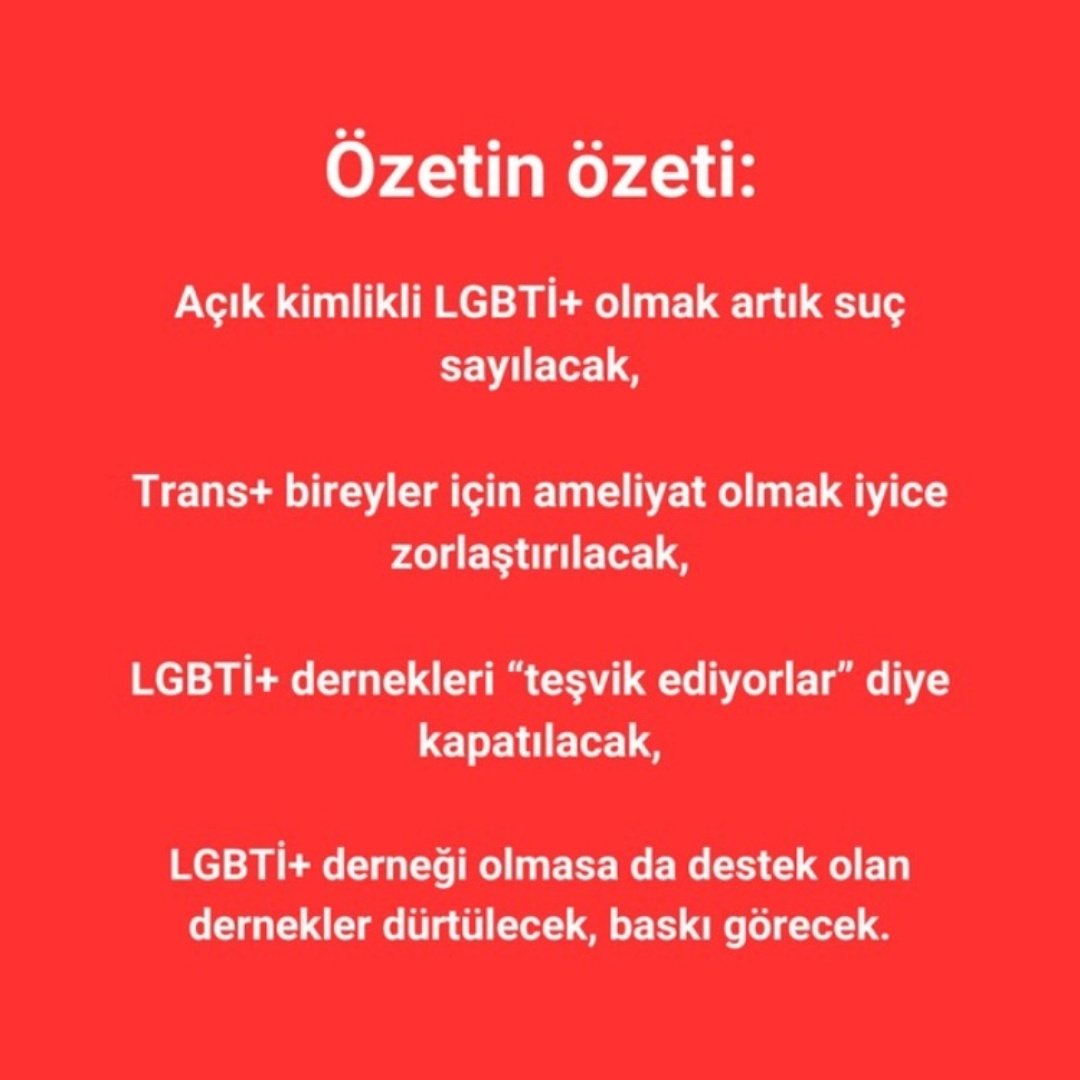 Özetin özeti:

Açık kimlikli LGBTİ+ olmak artık suç sayılacak,

Trans+ bireyler için ameliyat olmak iyice zorlaştırılacak,

LGBTİ+ dernekleri “teşvik ediyorlar” diye kapatılacak,

LGBTİ+ derneği olmasa da destek olan dernekler dürtülecek, baskı görecek.